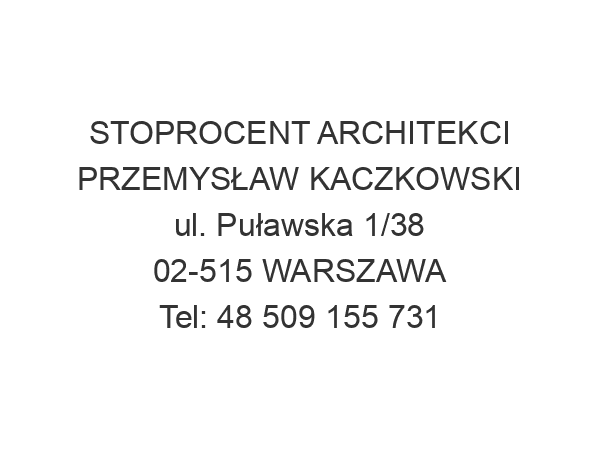 STOPROCENT ARCHITEKCI
PRZEMYSŁAW KACZKOWSKI
ul. Puławska 1/38
02-515 WARSZAWA
Tel: 48 509 155 731